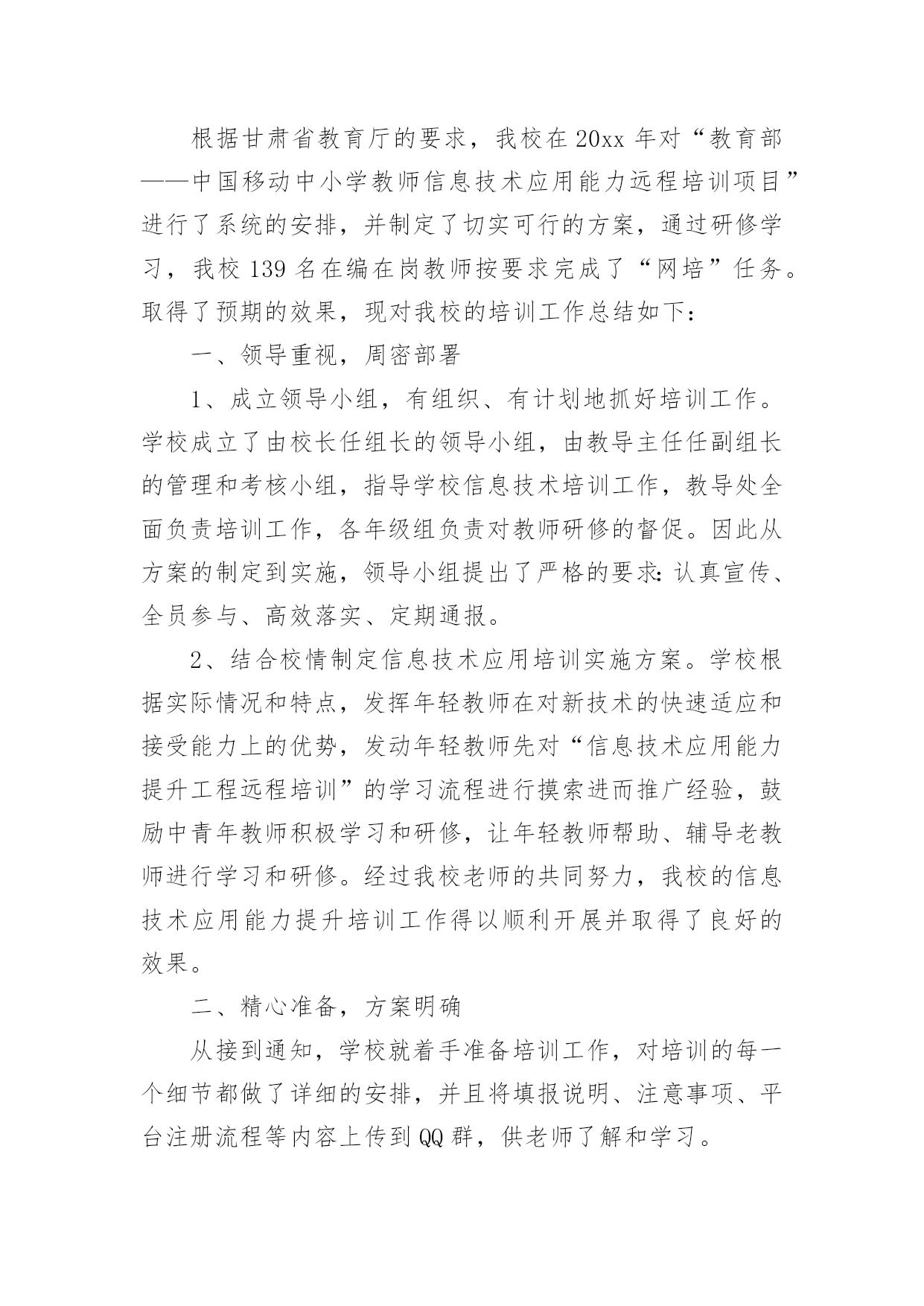 根据甘肃省教育厅的要求，我校在20xx年对“教育部——中国移动中小学教师信息技术应用能力远程培训项目”进行了系统的安排，并制定了切实可行的方案，通过研修学习，我校139名在编在岗教师按要求完成了“网培”任务。取得了预期的效果，现对我校的培训工作总结如下：

一、领导重视，周密部署

1、成立领导小组，有组织、有计划地抓好培训工作。学校成立了由校长任组长的领导小组，由教导主任任副组长的管理和考核小组，指导学校信息技术培训工作，教导处全面负责培训工作，各年级组负责对教师研修的督促。因此从方案的制定到实施，领导小组提出了严格的要求：认真宣传、全员参与、高效落实、定期通报。

2、结合校情制定信息技术应用培训实施方案。学校根据实际情况和特点，发挥年轻教师在对新技术的快速适应和接受能力上的优势，发动年轻教师先对“信息技术应用能力提升工程远程培训”的学习流程进行摸索进而推广经验，鼓励中青年教师积极学习和研修，让年轻教师帮助、辅导老教师进行学习和研修。经过我校老师的共同努力，我校的信息技术应用能力提升培训工作得以顺利开展并取得了良好的效果。

二、精心准备，方案明确

从接到通知，学校就着手准备培训工作，对培训的每一个细节都做了详细的安排，并且将填报说明、注意事项、平台注册流程等内容上传到QQ群，供老师了解和学习。